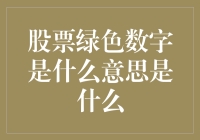 股票绿色数字是什么意思是什么